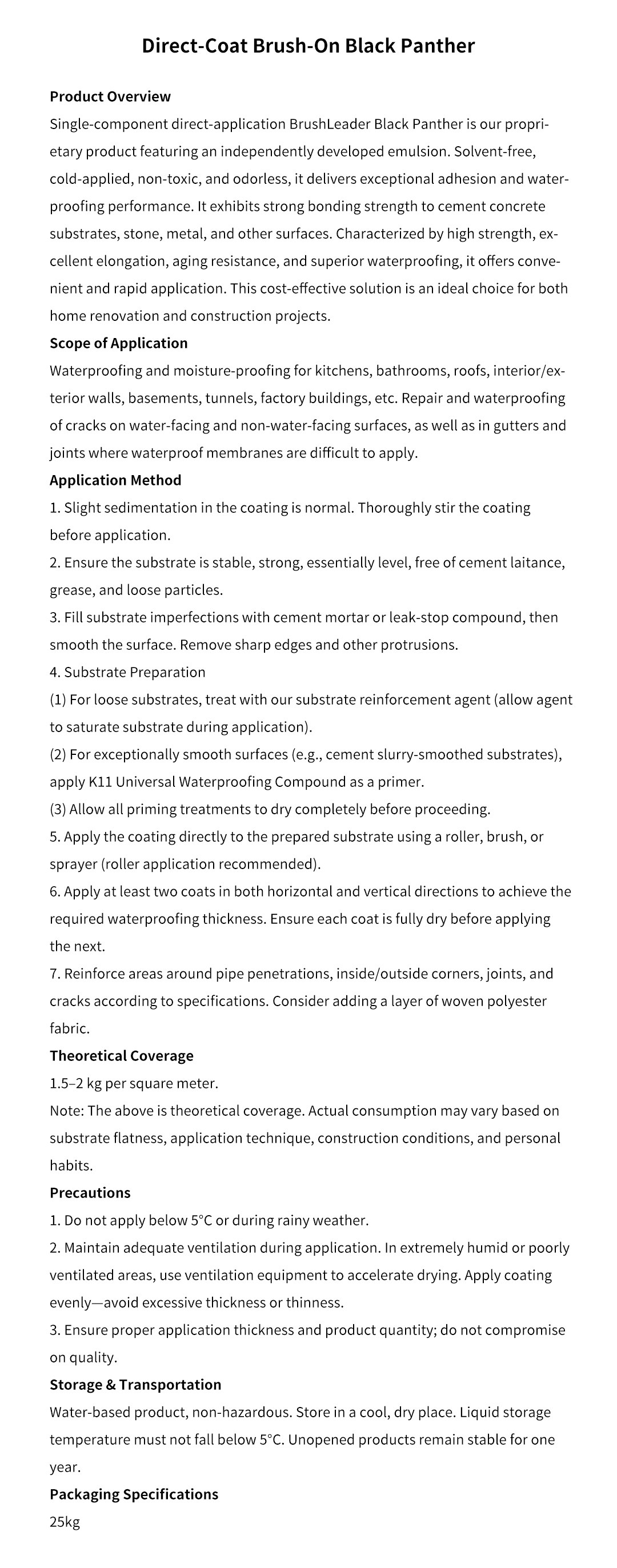 Direct-Coat Brush-On Black Panther

Product Overview
Single-component direct-application BrushLeader Black Panther is our proprietary product featuring an independently developed emulsion. Solvent-free, cold-applied, non-toxic, and odorless, it delivers exceptional adhesion and waterproofing performance. It exhibits strong bonding strength to cement concrete substrates, stone, metal, and other surfaces. Characterized by high strength, excellent elongation, aging resistance, and superior waterproofing, it offers convenient and rapid application. This cost-effective solution is an ideal choice for both home renovation and construction projects.

Scope of Application
Waterproofing and moisture-proofing for kitchens, bathrooms, roofs, interior/exterior walls, basements, tunnels, factory buildings, etc. Repair and waterproofing of cracks on water-facing and non-water-facing surfaces, as well as in gutters and joints where waterproof membranes are difficult to apply.

Application Method
1. Slight sedimentation in the coating is normal. Thoroughly stir the coating before application.
2. Ensure the substrate is stable, strong, essentially level, free of cement laitance, grease, and loose particles.
3. Fill substrate imperfections with cement mortar or leak-stop compound, then smooth the surface. Remove sharp edges and other protrusions.
4. Substrate Preparation
(1) For loose substrates, treat with our substrate reinforcement agent (allow agent to saturate substrate during application).
(2) For exceptionally smooth surfaces (e.g., cement slurry-smoothed substrates), apply K11 Universal Waterproofing Compound as a primer.
(3) Allow all priming treatments to dry completely before proceeding.
5. Apply the coating directly to the prepared substrate using a roller, brush, or sprayer (roller application recommended).
6. Apply at least two coats in both horizontal and vertical directions to achieve the required waterproofing thickness. Ensure each coat is fully dry before applying the next.
7. Reinforce areas around pipe penetrations, inside/outside corners, joints, and cracks according to specifications. Consider adding a layer of woven polyester fabric.

Theoretical Coverage
1.5–2 kg per square meter.
Note: The above is theoretical coverage. Actual consumption may vary based on substrate flatness, application technique, construction conditions, and personal habits.

Precautions
1. Do not apply below 5°C or during rainy weather.
2. Maintain adequate ventilation during application. In extremely humid or poorly ventilated areas, use ventilation equipment to accelerate drying. Apply coating evenly—avoid excessive thickness or thinness.
3. Ensure proper application thickness and product quantity; do not compromise on quality.

Storage & Transportation
Water-based product, non-hazardous. Store in a cool, dry place. Liquid storage temperature must not fall below 5°C. Unopened products remain stable for one year.

Packaging Specifications
25kg